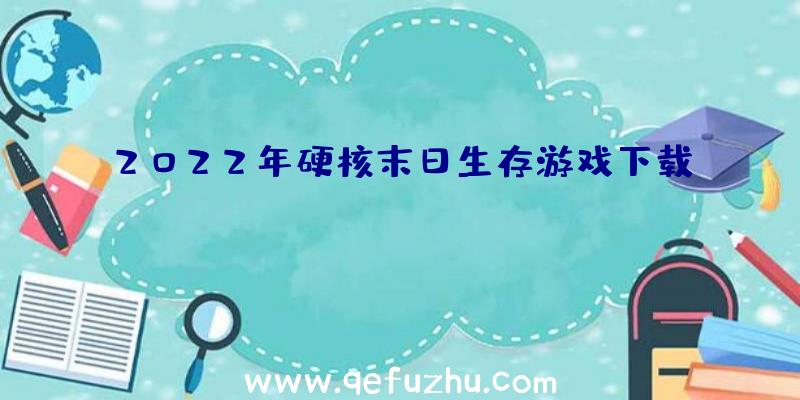 2022年硬核末日生存游戏下载

www.qefuzhu.com